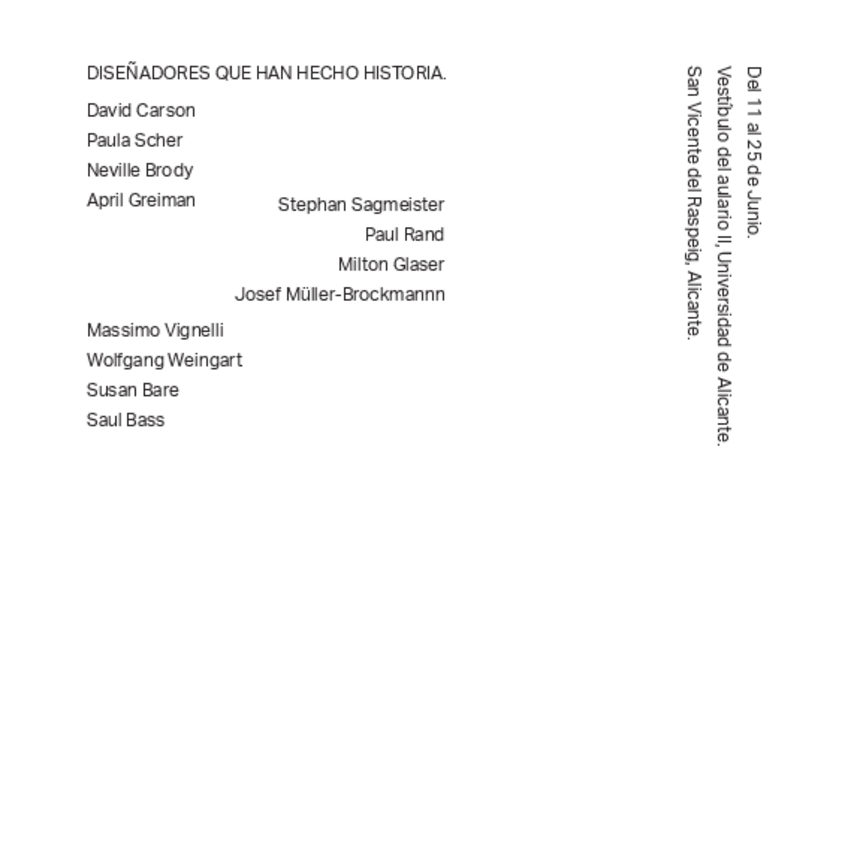 DISEÑADORES QUE HAN HECHO HISTORIA.

David Carson
Paula Scher
Neville Brody
April Greiman

Stephan Sagmeister
Paul Rand
Milton Glaser
Josef Müller-Brockmannn

Massimo Vignelli
Wolfgang Weingart
Susan Bare
Saul Bass

Del 11 al 25 de Junio.
Vestíbulo del aulario II, Universidad de Alicante.
San Vicente del Raspeig, Alicante.